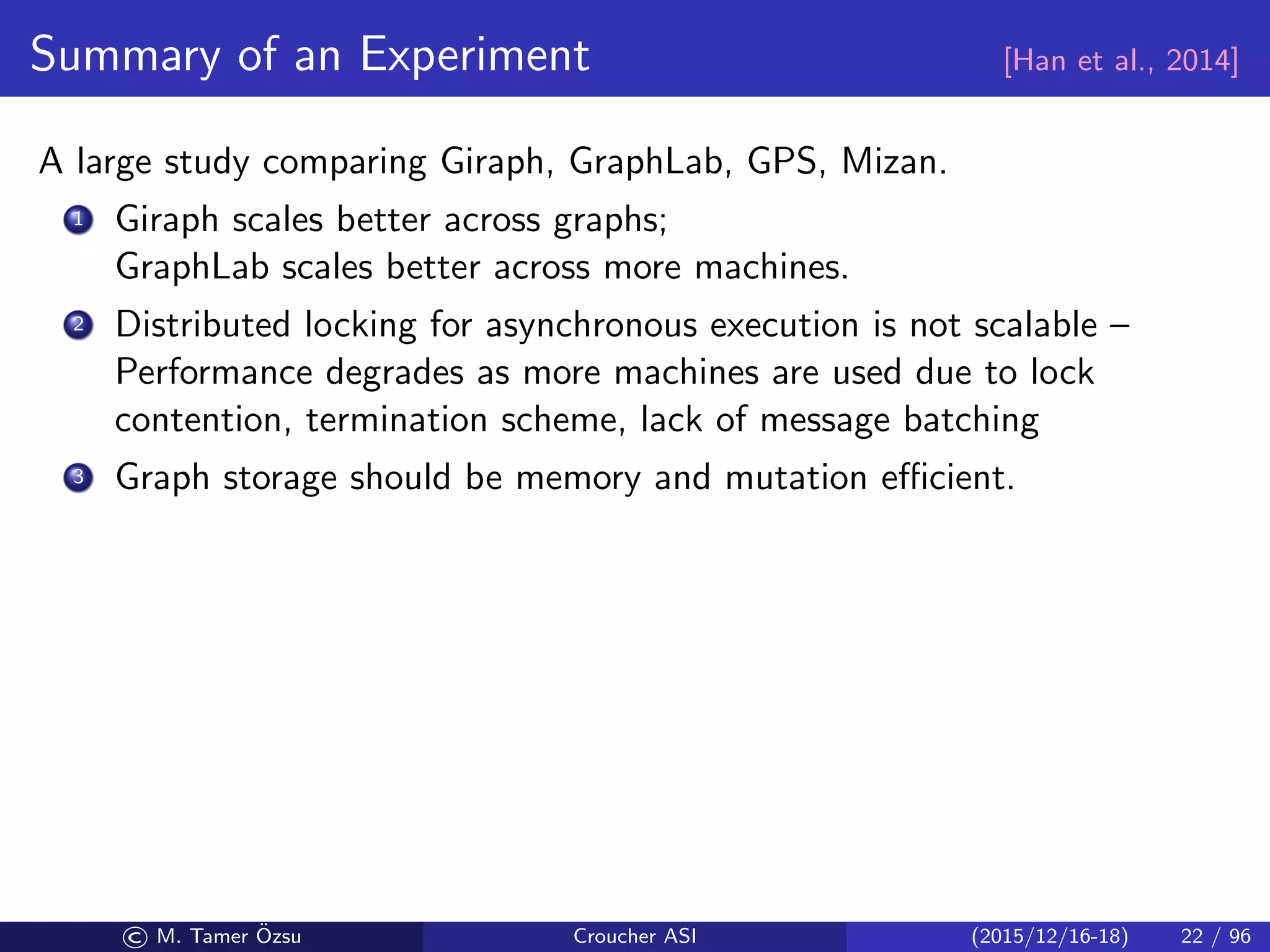 Summary of an Experiment [Han et al., 2014]

A large study comparing Giraph, GraphLab, GPS, Mizan.

1 Giraph scales better across graphs;
GraphLab scales better across more machines.

2 Distributed locking for asynchronous execution is not scalable – Performance degrades as more machines are used due to lock contention, termination scheme, lack of message batching

3 Graph storage should be memory and mutation efficient.

© M. Tamer Özsu Croucher ASI (2015/12/16-18) 22 / 96